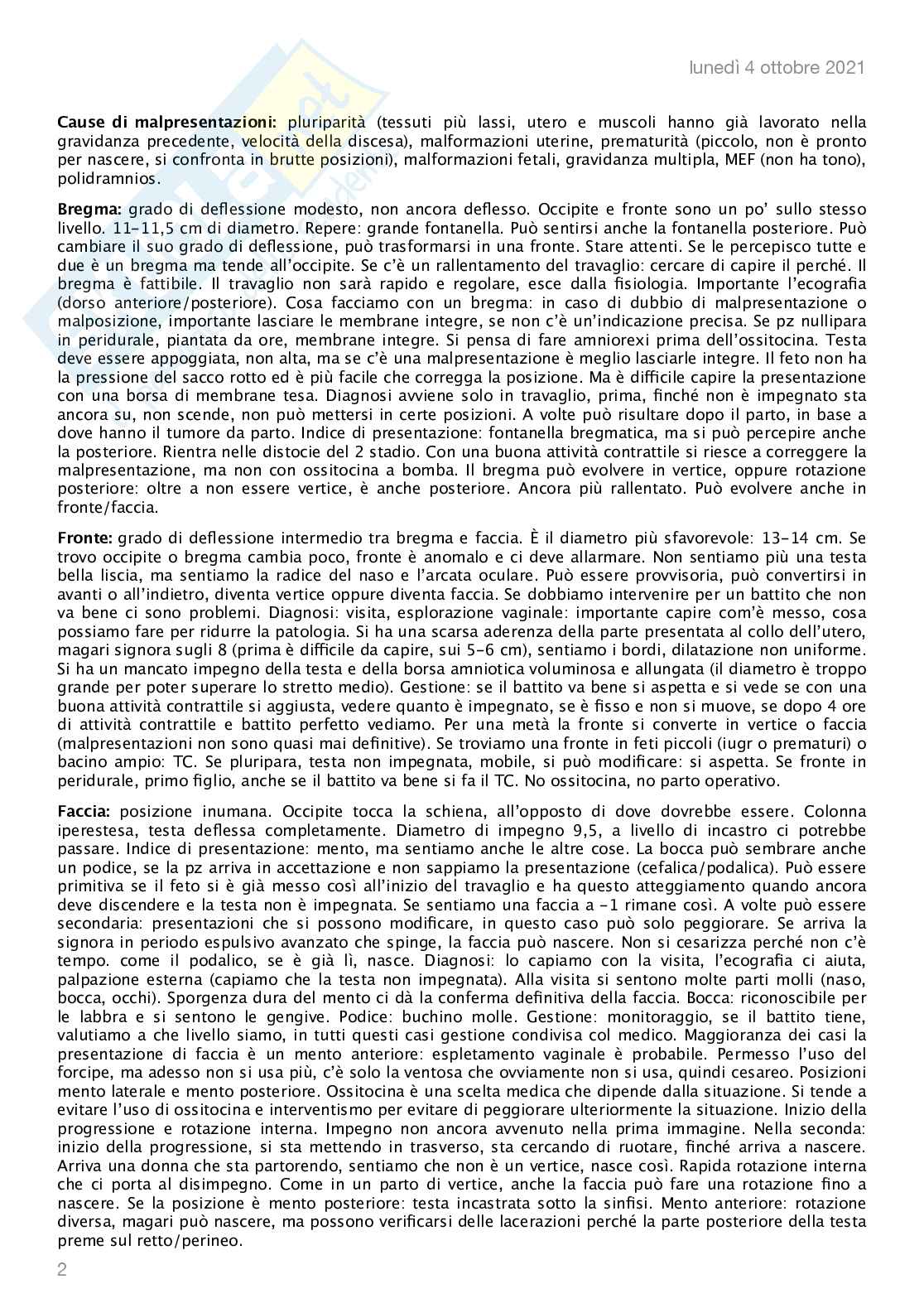 lunedì 4 ottobre 2021

**Cause di malpresentazioni:** pluriparità (tessuti più lassi, utero e muscoli hanno già lavorato nella gravidanza precedente, velocità della discesa), malformazioni uterine, prematurità (piccolo, non è pronto per nascere, si confronta in brutte posizioni), malformazioni fetali, gravidanza multipla, MEF (non ha tono), polidramnios.

**Bregma:** grado di deflessione modesto, non ancora deflesso. Occipite e fronte sono un po' sullo stesso livello. 11-11,5 cm di diametro. Repere: grande fontanella. Può sentirsi anche la fontanella posteriore. Può cambiare il suo grado di deflessione, può trasformarsi in una fronte. Stare attenti. Se le percepisco tutte e due è un bregma ma tende all'occipite. Se c'è un rallentamento del travaglio: cercare di capire il perché. Il bregma è fattibile. Il travaglio non sarà rapido e regolare, esce dalla fisiologia. Importante l'ecografia (dorso anteriore/posteriore). Cosa facciamo con un bregma: in caso di dubbio di malpresentazione o malposizione, importante lasciare le membrane integre, se non c'è un'indicazione precisa. Se pz nullipara in peridurale, piantata da ore, membrane integre. Si pensa di fare amniorexi prima dell'ossitocina. Testa deve essere appoggiata, non alta, ma se c'è una malpresentazione è meglio lasciarle integre. Il feto non ha la pressione del sacco rotto ed è più facile che corregga la posizione. Ma è difficile capire la presentazione con una borsa di membrane tesa. Diagnosi avviene solo in travaglio, prima, finché non è impegnato sta ancora su, non scende, non può mettersi in certe posizioni. A volte può risultare dopo il parto, in base a dove hanno il tumore da parto. Indice di presentazione: fontanella bregmatica, ma si può percepire anche la posteriore. Rientra nelle distocie del 2 stadio. Con una buona attività contrattile si riesce a correggere la malpresentazione, ma non con ossitocina a bomba. Il bregma può evolvere in vertice, oppure rotazione posteriore: oltre a non essere vertice, è anche posteriore. Ancora più rallentato. Può evolvere anche in fronte/faccia.

**Fronte:** grado di deflessione intermedio tra bregma e faccia. È il diametro più sfavorevole: 13-14 cm. Se trovo occipite o bregma cambia poco, fronte è anomalo e ci deve allarmare. Non sentiamo più una testa bella liscia, ma sentiamo la radice del naso e l'arcata oculare. Può essere provvisoria, può convertirsi in avanti o all'indietro, diventa vertice oppure diventa faccia. Se dobbiamo intervenire per un battito che non va bene ci sono problemi. Diagnosi: visita, esplorazione vaginale: importante capire com'è messo, cosa possiamo fare per ridurre la patologia. Si ha una scarsa aderenza della parte presentata al collo dell'utero, magari signora sugli 8 (prima è difficile da capire, sui 5-6 cm), sentiamo i bordi, dilatazione non uniforme. Si ha un mancato impegno della testa e della borsa amniotica voluminosa e allungata (il diametro è troppo grande per poter superare lo stretto medio). Gestione: se il battito va bene si aspetta e si vede se con una buona attività contrattile si aggiusta, vedere quanto è impegnato, se è fisso e non si muove, se dopo 4 ore di attività contrattile e battito perfetto vediamo. Per una metà la fronte si converte in vertice o faccia (malpresentazioni non sono quasi mai definitive). Se troviamo una fronte in feti piccoli (iugr o prematuri) o bacino ampio: TC. Se pluripara, testa non impegnata, mobile, si può modificare: si aspetta. Se fronte in peridurale, primo figlio, anche se il battito va bene si fa il TC. No ossitocina, no parto operativo.

**Faccia:** posizione inumana. Occipite tocca la schiena, all'opposto di dove dovrebbe essere. Colonna iperestesa, testa deflessa completamente. Diametro di impegno 9,5, a livello di incastro ci potrebbe passare. Indice di presentazione: mento, ma sentiamo anche le altre cose. La bocca può sembrare anche un podice, se la pz arriva in accettazione e non sappiamo la presentazione (cefalica/podalica). Può essere primitiva se il feto si è già messo così all'inizio del travaglio e ha questo atteggiamento quando ancora deve discendere e la testa non è impegnata. Se sentiamo una faccia a -1 rimane così. A volte può essere secondaria: presentazioni che si possono modificare, in questo caso può solo peggiorare. Se arriva la signora in periodo espulsivo avanzato che spinge, la faccia può nascere. Non si cesarizza perché non c'è tempo. come il podalico, se è già lì, nasce. Diagnosi: lo capiamo con la visita, l'ecografia ci aiuta, palpazione esterna (capiamo che la testa non impegnata). Alla visita si sentono molte parti molli (naso, bocca, occhi). Sporgenza dura del mento ci dà la conferma definitiva della faccia. Bocca: riconoscibile per le labbra e si sentono le gengive. Podice: buchino molle. Gestione: monitoraggio, se il battito tiene, valutiamo a che livello siamo, in tutti questi casi gestione condivisa col medico. Maggioranza dei casi la presentazione di faccia è un mento anteriore: espletamento vaginale è probabile. Permesso l'uso del forcipe, ma adesso non si usa più, c'è solo la ventosa che ovviamente non si usa, quindi cesareo. Posizioni mento laterale e mento posteriore. Ossitocina è una scelta medica che dipende dalla situazione. Si tende a evitare l'uso di ossitocina e interventismo per evitare di peggiorare ulteriormente la situazione. Inizio della progressione e rotazione interna. Impegno non ancora avvenuto nella prima immagine. Nella seconda: inizio della progressione, si sta mettendo in trasverso, sta cercando di ruotare, finché arriva a nascere. Arriva una donna che sta partorendo, sentiamo che non è un vertice, nasce così. Rapida rotazione interna che ci porta al disimpegno. Come in un parto di vertice, anche la faccia può fare una rotazione fino a nascere. Se la posizione è mento posteriore: testa incastrata sotto la sinfisi. Mento anteriore: rotazione diversa, magari può nascere, ma possono verificarsi delle lacerazioni perché la parte posteriore della testa preme sul retto/perineo.

2